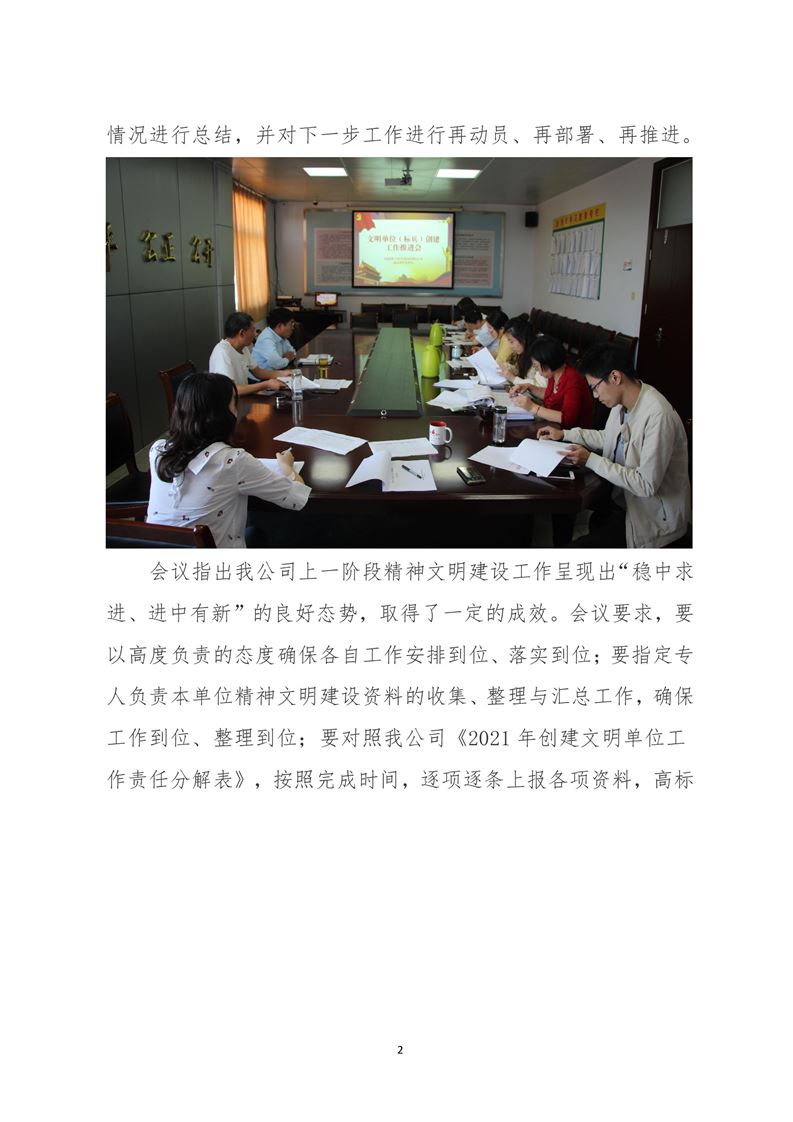 情况进行总结，并对下一步工作进行再动员、再部署、再推进。

会议指出我公司上一阶段精神文明建设工作呈现出“稳中求进、进中有新”的良好态势，取得了一定的成效。会议要求，要以高度负责的态度确保各自工作安排到位、落实到位；要指定专人负责本单位精神文明建设资料的收集、整理与汇总工作，确保工作到位、整理到位；要对照我公司《2021年创建文明单位工作责任分解表》，按照完成时间，逐项逐条上报各项资料，高标

2